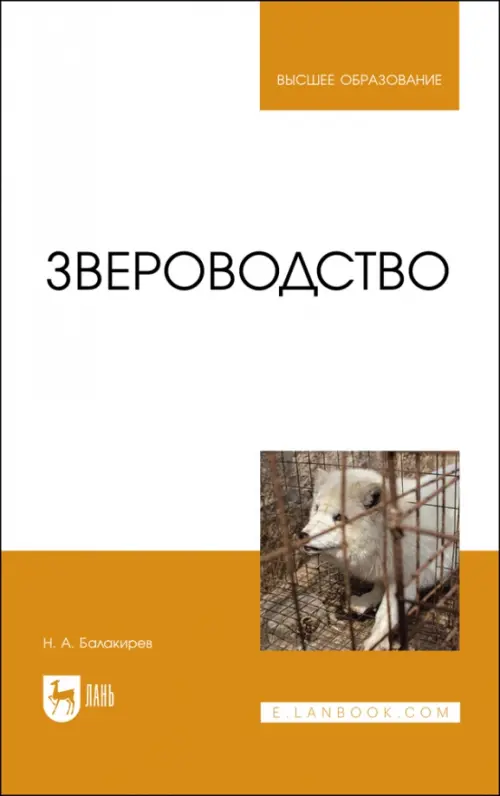 ВЫСШЕЕ ОБРАЗОВАНИЕ

ЗВЕРОВОДСТВО

Н. А. Балакирев

ЛАНЬ

E.LANBOOK.COM